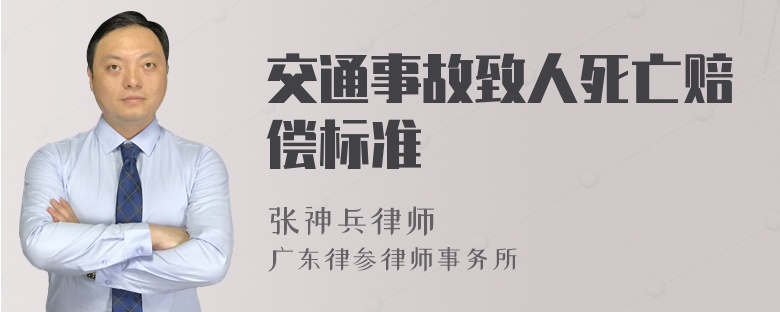 交通事故致人死亡赔偿标准

张神兵律师
广东律参律师事务所